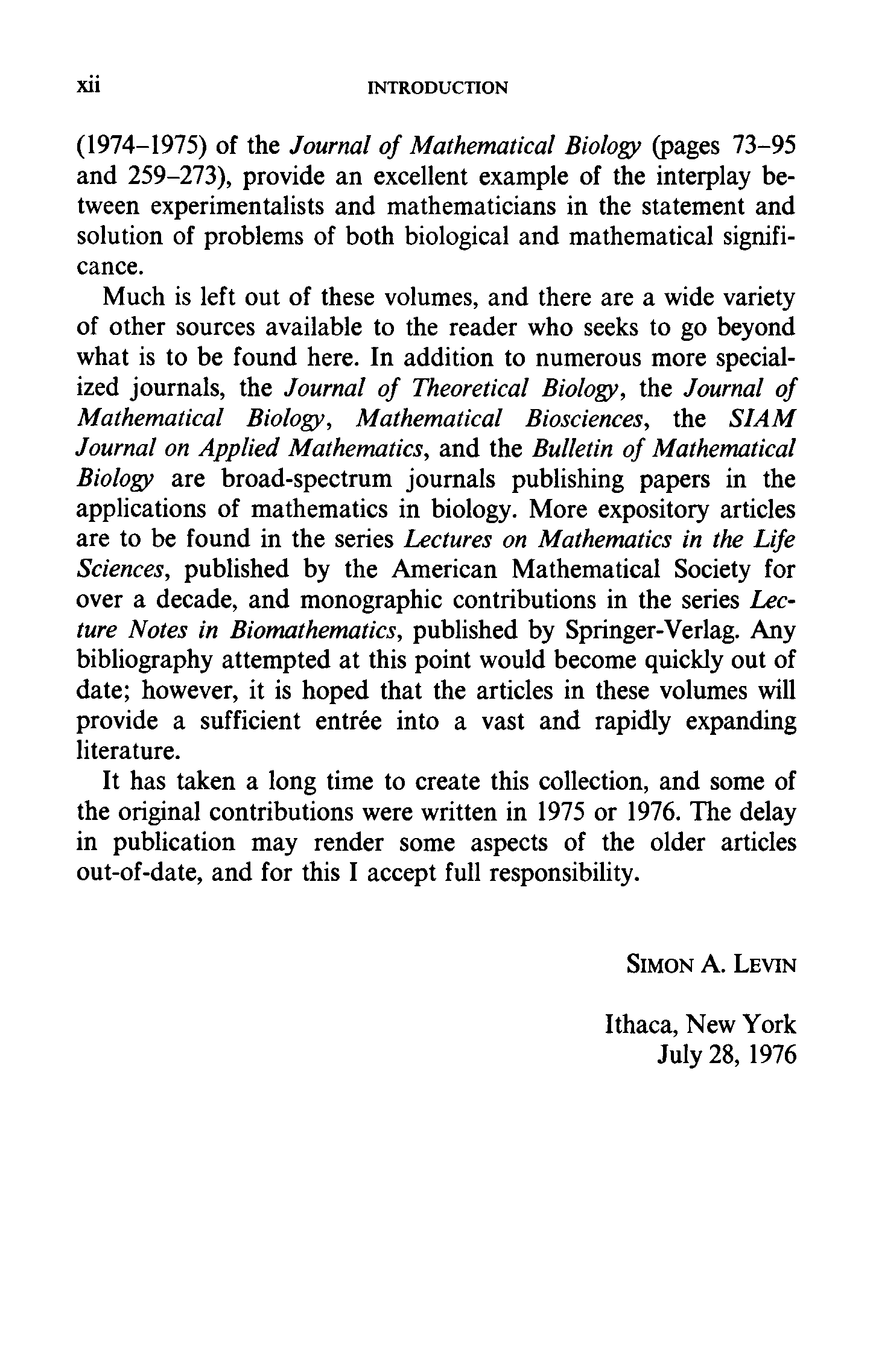 xii INTRODUCTION

(1974–1975) of the Journal of Mathematical Biology (pages 73–95 and 259–273), provide an excellent example of the interplay between experimentalists and mathematicians in the statement and solution of problems of both biological and mathematical significance.

Much is left out of these volumes, and there are a wide variety of other sources available to the reader who seeks to go beyond what is to be found here. In addition to numerous more specialized journals, the Journal of Theoretical Biology, the Journal of Mathematical Biology, Mathematical Biosciences, the SIAM Journal on Applied Mathematics, and the Bulletin of Mathematical Biology are broad-spectrum journals publishing papers in the applications of mathematics in biology. More expository articles are to be found in the series Lectures on Mathematics in the Life Sciences, published by the American Mathematical Society for over a decade, and monographic contributions in the series Lecture Notes in Biomathematics, published by Springer-Verlag. Any bibliography attempted at this point would become quickly out of date; however, it is hoped that the articles in these volumes will provide a sufficient entrée into a vast and rapidly expanding literature.

It has taken a long time to create this collection, and some of the original contributions were written in 1975 or 1976. The delay in publication may render some aspects of the older articles out-of-date, and for this I accept full responsibility.

SIMON A. LEVIN

Ithaca, New York
July 28, 1976